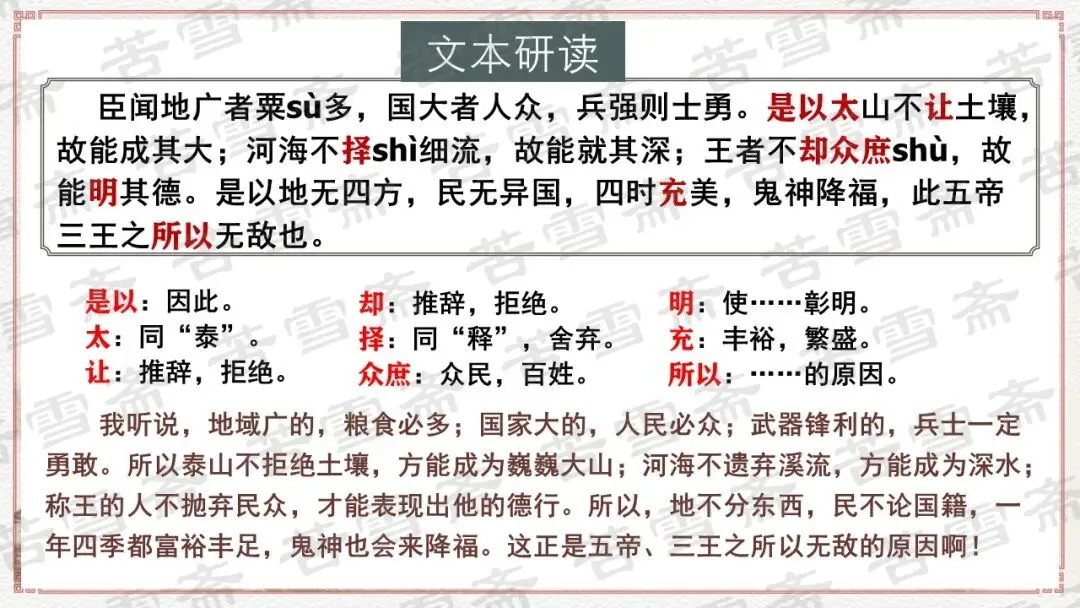 文本研读

臣闻地广者粟sù多，国大者人众，兵强则士勇。是以太山不让土壤，故能成其大；河海不择shì细流，故能就其深；王者不却众庶shù，故能明其德。是以地无四方，民无异国，四时充美，鬼神降福，此五帝三王之所以无敌也。

是以：因此。
太：同“泰”。
让：推辞，拒绝。

却：推辞，拒绝。
择：同“释”，舍弃。
众庶：众民，百姓。

明：使……彰明。
充：丰裕，繁盛。
所以：……的原因。

我听说，地域广的，粮食必多；国家大的，人民必众；武器锋利的，兵士一定勇敢。所以泰山不拒绝土壤，方能成为巍巍大山；河海不遗弃溪流，方能成为深水；称王的人不抛弃民众，才能表现出他的德行。所以，地不分东西，民不论国籍，一年四季都富裕丰足，鬼神也会来降福。这正是五帝、三王之所以无敌的原因啊！

苦雪斋